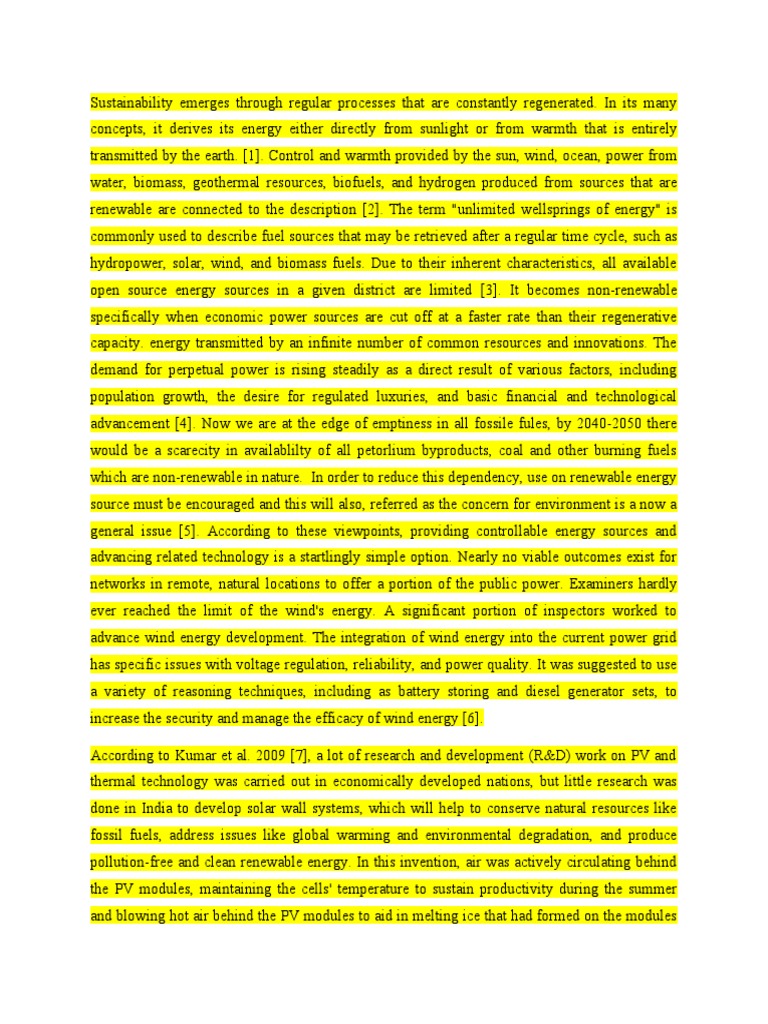 Sustainability emerges through regular processes that are constantly regenerated. In its many concepts, it derives its energy either directly from sunlight or from warmth that is entirely transmitted by the earth. [1]. Control and warmth provided by the sun, wind, ocean, power from water, biomass, geothermal resources, biofuels, and hydrogen produced from sources that are renewable are connected to the description [2]. The term "unlimited wellsprings of energy" is commonly used to describe fuel sources that may be retrieved after a regular time cycle, such as hydropower, solar, wind, and biomass fuels. Due to their inherent characteristics, all available open source energy sources in a given district are limited [3]. It becomes non-renewable specifically when economic power sources are cut off at a faster rate than their regenerative capacity. energy transmitted by an infinite number of common resources and innovations. The demand for perpetual power is rising steadily as a direct result of various factors, including population growth, the desire for regulated luxuries, and basic financial and technological advancement [4]. Now we are at the edge of emptiness in all fossile fules, by 2040-2050 there would be a scarecity in availablilty of all petorlium byproducts, coal and other burning fuels which are non-renewable in nature. In order to reduce this dependency, use on renewable energy source must be encouraged and this will also, referred as the concern for environment is a now a general issue [5]. According to these viewpoints, providing controllable energy sources and advancing related technology is a startlingly simple option. Nearly no viable outcomes exist for networks in remote, natural locations to offer a portion of the public power. Examiners hardly ever reached the limit of the wind's energy. A significant portion of inspectors worked to advance wind energy development. The integration of wind energy into the current power grid has specific issues with voltage regulation, reliability, and power quality. It was suggested to use a variety of reasoning techniques, including as battery storing and diesel generator sets, to increase the security and manage the efficacy of wind energy [6].

According to Kumar et al. 2009 [7], a lot of research and development (R&D) work on PV and thermal technology was carried out in economically developed nations, but little research was done in India to develop solar wall systems, which will help to conserve natural resources like fossil fuels, address issues like global warming and environmental degradation, and produce pollution-free and clean renewable energy. In this invention, air was actively circulating behind the PV modules, maintaining the cells' temperature to sustain productivity during the summer and blowing hot air behind the PV modules to aid in melting ice that had formed on the modules